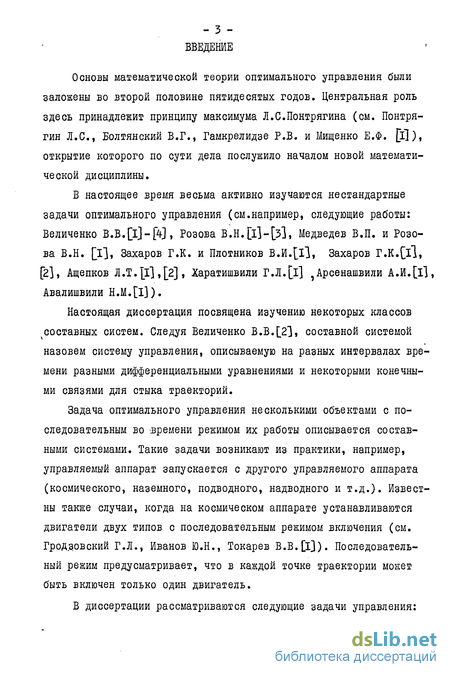 - 3 -
ВВЕДЕНИЕ

Основы математической теории оптимального управления были заложены во второй половине пятидесятых годов. Центральная роль здесь принадлежит принципу максимума Л.С.Понтрягина (см. Понтрягин Л.С., Болтянский В.Г., Гамкрелидзе Р.В. и Мищенко Е.Ф. [I]), открытие которого по сути дела послужило началом новой математической дисциплины.

В настоящее время весьма активно изучаются нестандартные задачи оптимального управления (см.например, следующие работы: Величенко В.В.[I]-[4], Розова В.Н.[I]-[3], Медведев В.П. и Розова В.Н. [I], Захаров Г.К. и Плотников В.И.[I], Захаров Г.К.[I], [2], Ащепков Л.Т.[I],[2], Харатишвили Г.Л.[I] ,Арсенашвили А.И.[I], Авалишвили Н.М.[I]).

Настоящая диссертация посвящена изучению некоторых классов составных систем. Следуя Величенко В.В.[2], составной системой назовем систему управления, описываемую на разных интервалах времени разными дифференциальными уравнениями и некоторыми конечными связями для стыка траекторий.

Задача оптимального управления несколькими объектами с последовательным во времени режимом их работы описывается составными системами. Такие задачи возникают из практики, например, управляемый аппарат запускается с другого управляемого аппарата (космического, наземного, подводного, надводного и т.д.). Известны также случаи, когда на космическом аппарате устанавливаются двигатели двух типов с последовательным режимом включения (см. Гродзовский Г.Л., Иванов Ю.Н., Токарев В.В.[I]). Последовательный режим предусматривает, что в каждой точке траектории может быть включен только один двигатель.

В диссертации рассматриваются следующие задачи управления:

dsLib.net
библиотека диссертаций